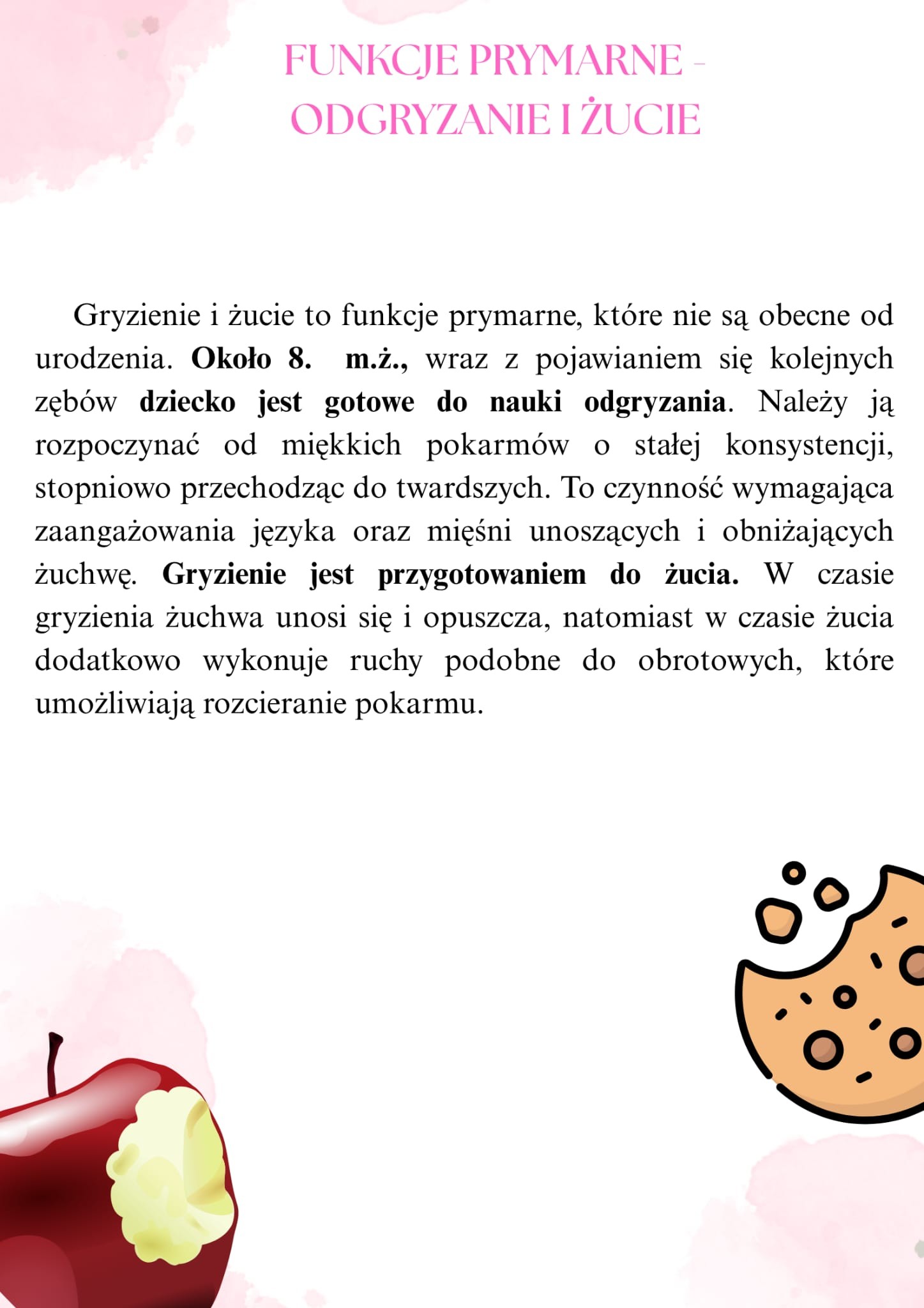 FUNKCJE PRYMARNE - ODGRYZANIE I ŻUCIE

Gryzienie i żucie to funkcje prymarne, które nie są obecne od urodzenia. Około 8. m.ż., wraz z pojawianiem się kolejnych zębów dziecko jest gotowe do nauki odgryzania. Należy ją rozpoczynać od miękkich pokarmów o stałej konsystencji, stopniowo przechodząc do twardszych. To czynność wymagająca zaangażowania języka oraz mięśni unoszących i obniżających żuchwę. Gryzienie jest przygotowaniem do żucia. W czasie gryzienia żuchwa unosi się i opuszcza, natomiast w czasie żucia dodatkowo wykonuje ruchy podobne do obrotowych, które umożliwiają rozcieranie pokarmu.